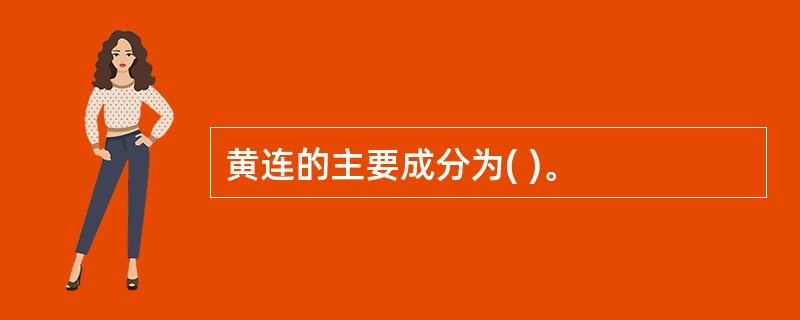 黄连的主要成分为( )。